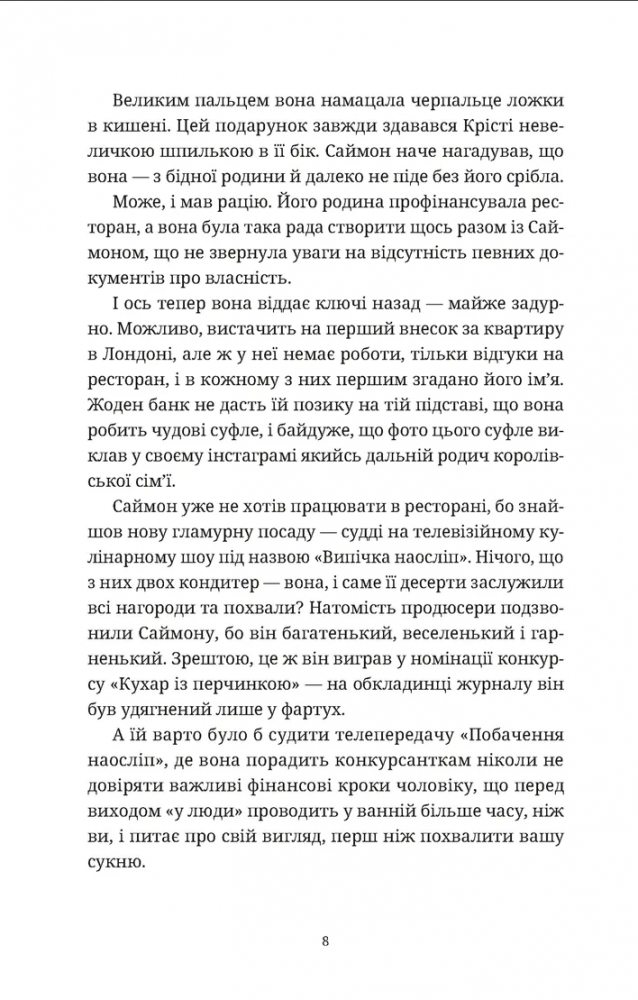 Великим пальцем вона намацала черпальце ложки в кишені. Цей подарунок завжди здавався Крісті невеличкою шпилькою в її бік. Саймон наче нагадував, що вона — з бідної родини й далеко не піде без його срібла.

Може, і мав рацію. Його родина профінансувала ресторан, а вона була така рада створити щось разом із Саймоном, що не звернула уваги на відсутність певних документів про власність.

І ось тепер вона віддає ключі назад — майже задурно. Можливо, вистачить на перший внесок за квартиру в Лондоні, але ж у неї немає роботи, тільки відгуки на ресторан, і в кожному з них першим згадано його ім'я. Жоден банк не дасть їй позику на тій підставі, що вона робить чудові суфле, і байдуже, що фото цього суфле виклав у своєму інстаграмі якийсь дальній родич королівської сім'ї.

Саймон уже не хотів працювати в ресторані, бо знайшов нову гламурну посаду — судді на телевізійному кулінарному шоу під назвою «Випічка наосліп». Нічого, що з них двох кондитер — вона, і саме її десерти заслужили всі нагороди та похвали? Натомість продюсери подзвонили Саймону, бо він багатенький, веселенький і гарненький. Зрештою, це ж він виграв у номінації конкурсу «Кухар із перчинкою» — на обкладинці журналу він був удягнений лише у фартух.

А їй варто було б судити телепередачу «Побачення наосліп», де вона порадить конкурсанткам ніколи не довіряти важливі фінансові кроки чоловіку, що перед виходом «у люди» проводить у ванній більше часу, ніж ви, і питає про свій вигляд, перш ніж похвалити вашу сукню.

8